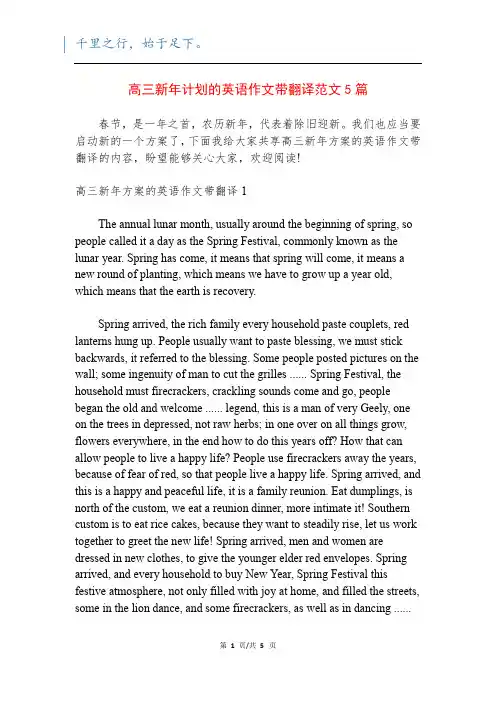 千里之行，始于足下。

高三新年计划的英语作文带翻译范文 5 篇

春节，是一年之首，农历新年，代表着除旧迎新。我们也应当要启动新的一个方案了，下面我给大家共享高三新年方案的英语作文带翻译的内容，盼望能够关心大家，欢迎阅读!

高三新年方案的英语作文带翻译 1

The annual lunar month, usually around the beginning of spring, so people called it a day as the Spring Festival, commonly known as the lunar year. Spring has come, it means that spring will come, it means a new round of planting, which means we have to grow up a year old, which means that the earth is recovery.

Spring arrived, the rich family every household paste couplets, red lanterns hung up. People usually want to paste blessing, we must stick backwards, it referred to the blessing. Some people posted pictures on the wall; some ingenuity of man to cut the grilles ...... Spring Festival, the household must firecrackers, crackling sounds come and go, people began the old and welcome ...... legend, this is a man of very Geely, one on the trees in depressed, not raw herbs; in one over on all things grow, flowers everywhere, in the end how to do this years off? How that can allow people to live a happy life? People use firecrackers away the years, because of fear of red, so that people live a happy life. Spring arrived, and this is a happy and peaceful life, it is a family reunion. Eat dumplings, is north of the custom, we eat a reunion dinner, more intimate it! Southern custom is to eat rice cakes, because they want to steadily rise, let us work together to greet the new life! Spring arrived, men and women are dressed in new clothes, to give the younger elder red envelopes. Spring arrived, and every household to buy New Year, Spring Festival this festive atmosphere, not only filled with joy at home, and filled the streets, some in the lion dance, and some firecrackers, as well as in dancing ......

第 1 页/共 5 页